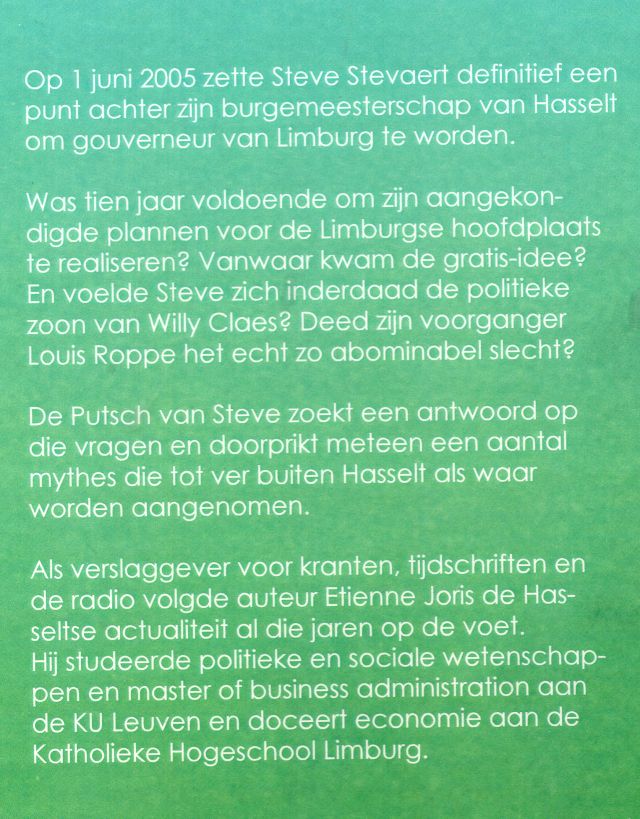 Op 1 juni 2005 zette Steve Stevaert definitief een punt achter zijn burgemeesterschap van Hasselt om gouverneur van Limburg te worden.

Was tien jaar voldoende om zijn aangekondigde plannen voor de Limburgse hoofdplaats te realiseren? Vanwaar kwam de gratis-idee? En voelde Steve zich inderdaad de politieke zoon van Willy Claes? Deed zijn voorganger Louis Roppe het echt zo abominabel slecht?

De Putsch van Steve zoekt een antwoord op die vragen en doorprikt meteen een aantal mythes die tot ver buiten Hasselt als waar worden aangenomen.

Als verslaggever voor kranten, tijdschriften en de radio volgde auteur Etienne Joris de Hasseltse actualiteit al die jaren op de voet.
Hij studeerde politieke en sociale wetenschappen en master of business administration aan de KU Leuven en doceert economie aan de Katholieke Hogeschool Limburg.